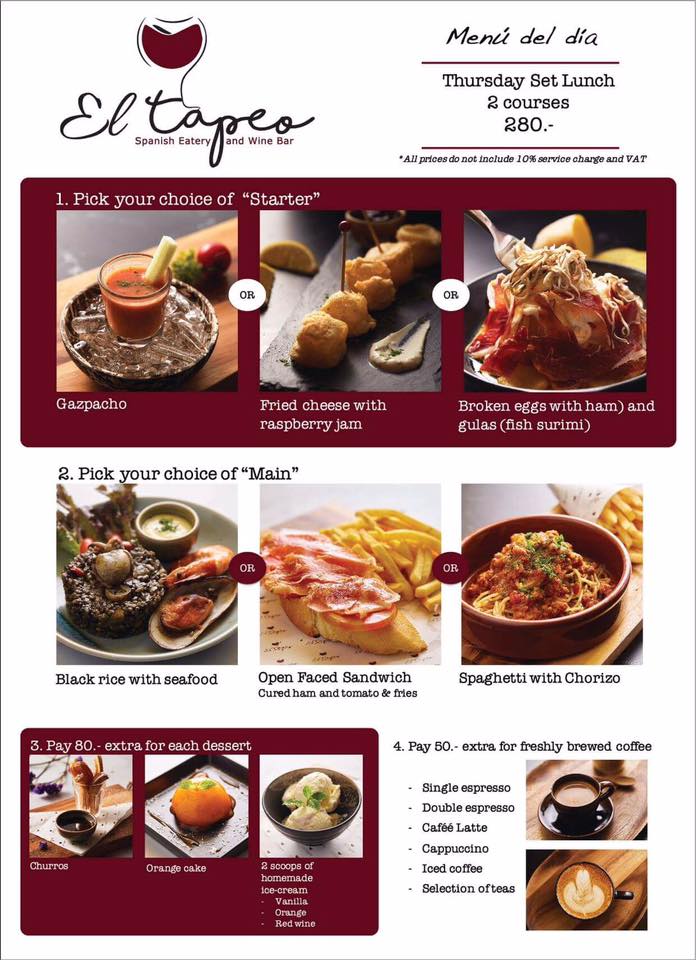 El tapeo
Spanish Eatery and Wine Bar

Menú del día

Thursday Set Lunch
2 courses
280.-

*All prices do not include 10% service charge and VAT

1. Pick your choice of "Starter"

OR OR

Gazpacho

Fried cheese with raspberry jam

Broken eggs with ham) and gulas (fish surimi)

2. Pick your choice of "Main"

OR OR

Black rice with seafood

Open Faced Sandwich
Cured ham and tomato & fries

Spaghetti with Chorizo

3. Pay 80.- extra for each dessert

Churros

Orange cake

2 scoops of homemade ice-cream
- Vanilla
- Orange
- Red wine

4. Pay 50.- extra for freshly brewed coffee

- Single espresso
- Double espresso
- Caféé Latte
- Cappuccino
- Iced coffee
- Selection of teas